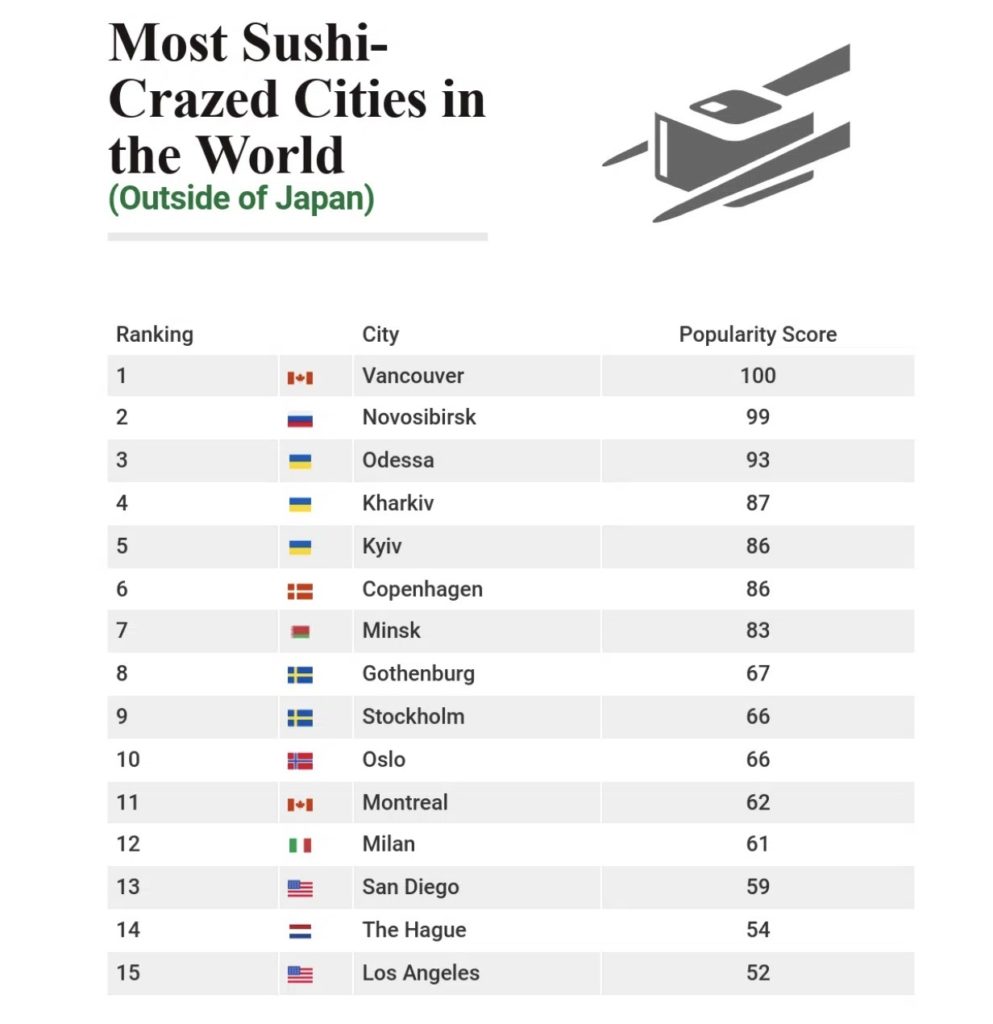 Most Sushi-Crazed Cities in the World
(Outside of Japan)

| Ranking | | City | Popularity Score |
|---|---|---|---|
| 1 | | Vancouver | 100 |
| 2 | | Novosibirsk | 99 |
| 3 | | Odessa | 93 |
| 4 | | Kharkiv | 87 |
| 5 | | Kyiv | 86 |
| 6 | | Copenhagen | 86 |
| 7 | | Minsk | 83 |
| 8 | | Gothenburg | 67 |
| 9 | | Stockholm | 66 |
| 10 | | Oslo | 66 |
| 11 | | Montreal | 62 |
| 12 | | Milan | 61 |
| 13 | | San Diego | 59 |
| 14 | | The Hague | 54 |
| 15 | | Los Angeles | 52 |